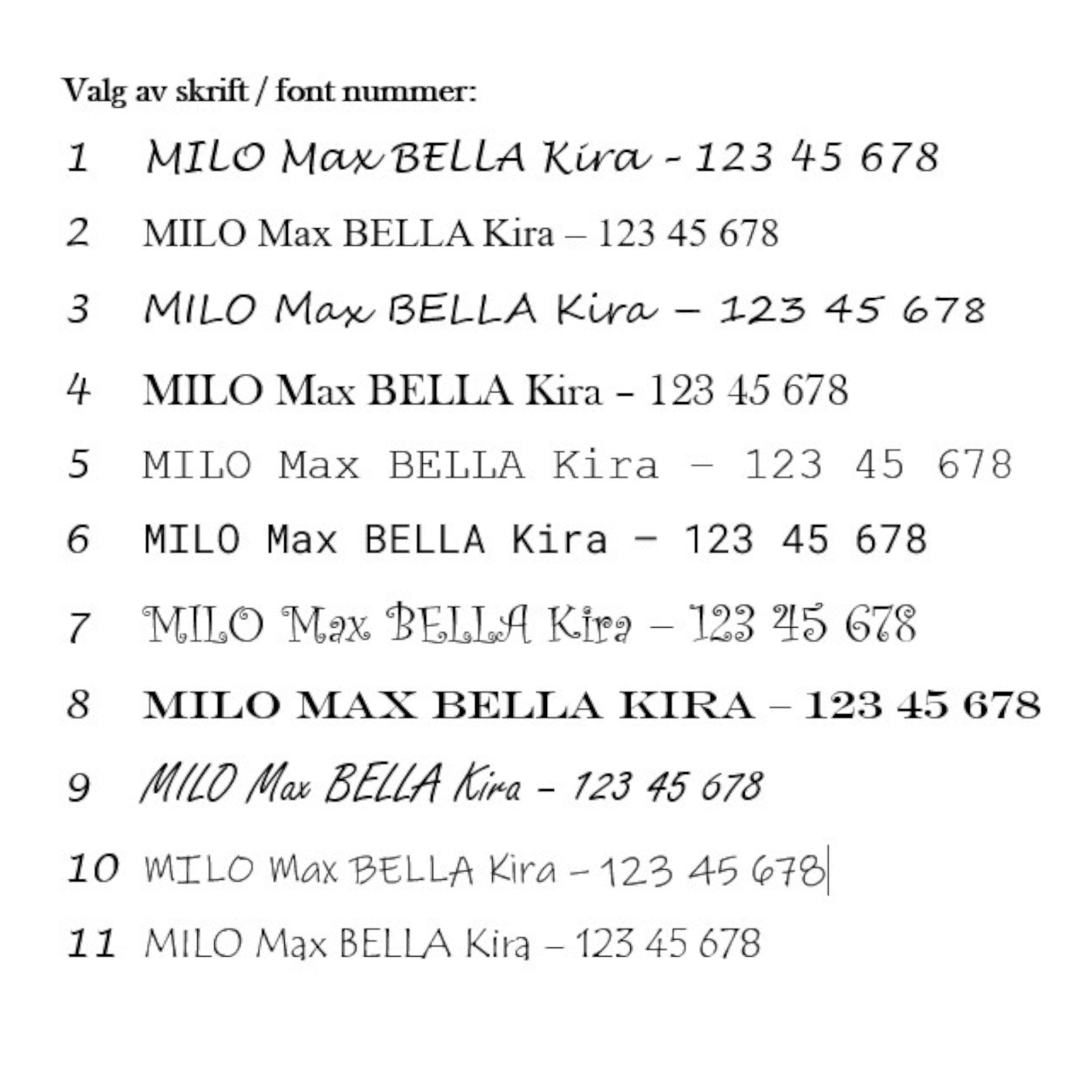 Valg av skrift / font nummer:

1 MILO Max BELLA Kira - 123 45 678

2 MILO Max BELLA Kira – 123 45 678

3 MILO Max BELLA Kira – 123 45 678

4 MILO Max BELLA Kira - 123 45 678

5 MILO Max BELLA Kira – 123 45 678

6 MILO Max BELLA Kira – 123 45 678

7 MILO Max BELLA Kira – 123 45 678

8 MILO MAX BELLA KIRA – 123 45 678

9 MILO Max BELLA Kira - 123 45 678

10 MILO Max BELLA Kira – 123 45 678

11 MILO Max BELLA Kira – 123 45 678